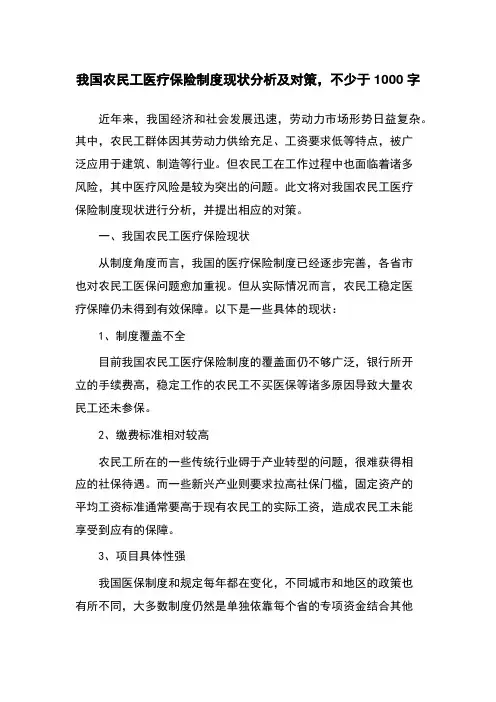 我国农民工医疗保险制度现状分析及对策，不少于 1000 字

近年来，我国经济和社会发展迅速，劳动力市场形势日益复杂。其中，农民工群体因其劳动力供给充足、工资要求低等特点，被广泛应用于建筑、制造等行业。但农民工在工作过程中也面临着诸多风险，其中医疗风险是较为突出的问题。此文将对我国农民工医疗保险制度现状进行分析，并提出相应的对策。

一、我国农民工医疗保险现状

从制度角度而言，我国的医疗保险制度已经逐步完善，各省市也对农民工医保问题愈加重视。但从实际情况而言，农民工稳定医疗保障仍未得到有效保障。以下是一些具体的现状：

1、制度覆盖不全

目前我国农民工医疗保险制度的覆盖面仍不够广泛，银行所开立的手续费高，稳定工作的农民工不买医保等诸多原因导致大量农民工还未参保。

2、缴费标准相对较高

农民工所在的一些传统行业碍于产业转型的问题，很难获得相应的社保待遇。而一些新兴产业则要求拉高社保门槛，固定资产的平均工资标准通常要高于现有农民工的实际工资，造成农民工未能享受到应有的保障。

3、项目具体性强

我国医保制度和规定每年都在变化，不同城市和地区的政策也有所不同，大多数制度仍然是单独依靠每个省的专项资金结合其他